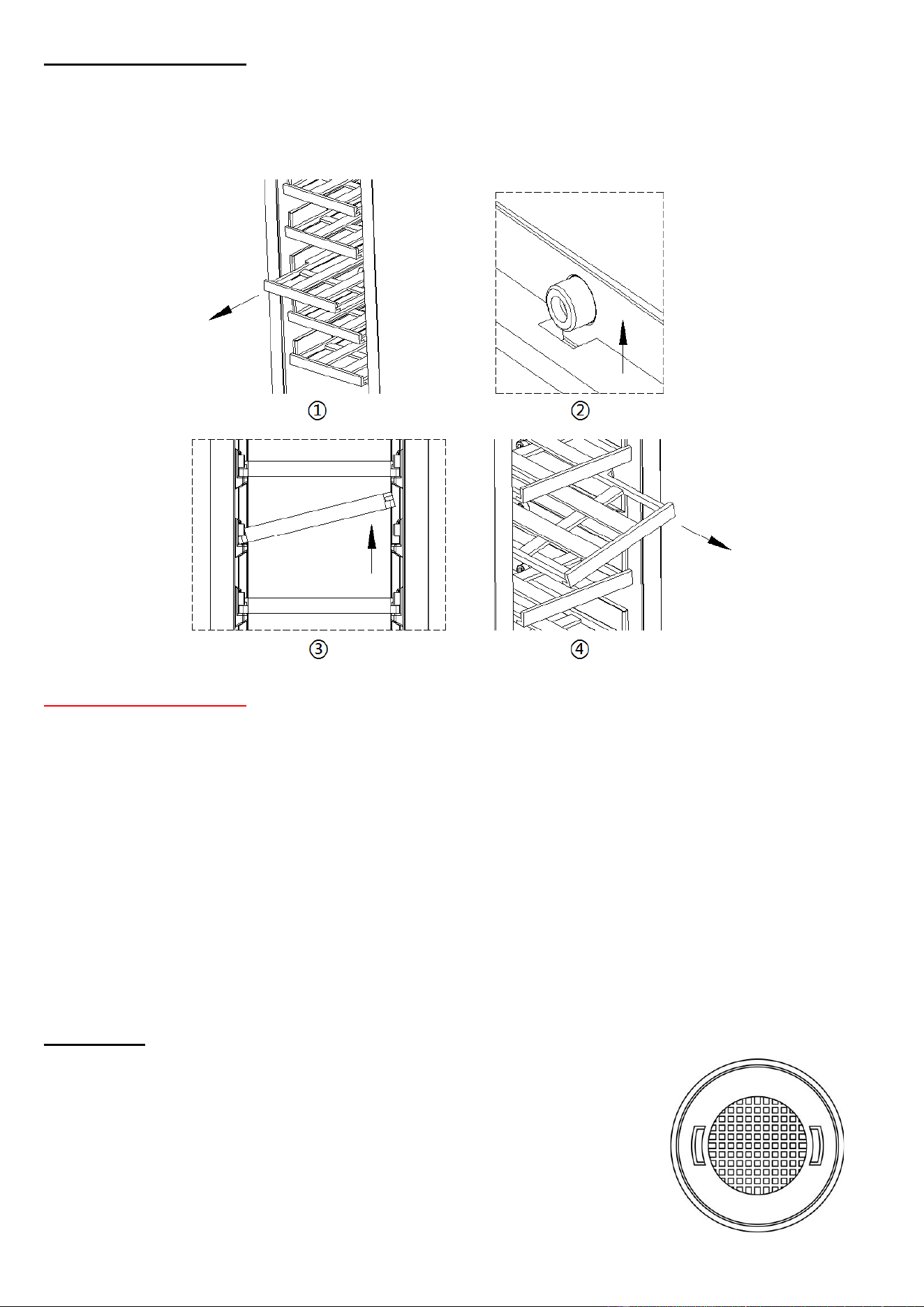 ①

②

③

④